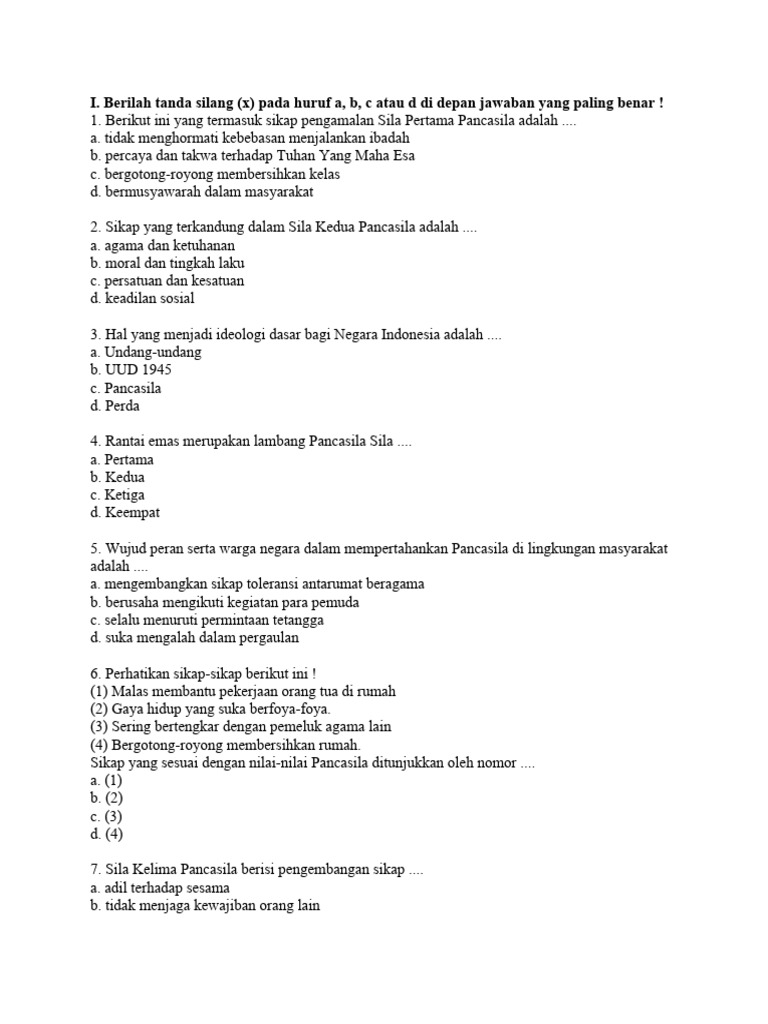 I. Berilah tanda silang (x) pada huruf a, b, c atau d di depan jawaban yang paling benar !
1. Berikut ini yang termasuk sikap pengamalan Sila Pertama Pancasila adalah ....
a. tidak menghormati kebebasan menjalankan ibadah
b. percaya dan takwa terhadap Tuhan Yang Maha Esa
c. bergotong-royong membersihkan kelas
d. bermusyawarah dalam masyarakat

2. Sikap yang terkandung dalam Sila Kedua Pancasila adalah ....
a. agama dan ketuhanan
b. moral dan tingkah laku
c. persatuan dan kesatuan
d. keadilan sosial

3. Hal yang menjadi ideologi dasar bagi Negara Indonesia adalah ....
a. Undang-undang
b. UUD 1945
c. Pancasila
d. Perda

4. Rantai emas merupakan lambang Pancasila Sila ....
a. Pertama
b. Kedua
c. Ketiga
d. Keempat

5. Wujud peran serta warga negara dalam mempertahankan Pancasila di lingkungan masyarakat adalah ....
a. mengembangkan sikap toleransi antarumat beragama
b. berusaha mengikuti kegiatan para pemuda
c. selalu menuruti permintaan tetangga
d. suka mengalah dalam pergaulan

6. Perhatikan sikap-sikap berikut ini !
(1) Malas membantu pekerjaan orang tua di rumah
(2) Gaya hidup yang suka berfoya-foya.
(3) Sering bertengkar dengan pemeluk agama lain
(4) Bergotong-royong membersihkan rumah.
Sikap yang sesuai dengan nilai-nilai Pancasila ditunjukkan oleh nomor ....
a. (1)
b. (2)
c. (3)
d. (4)

7. Sila Kelima Pancasila berisi pengembangan sikap ....
a. adil terhadap sesama
b. tidak menjaga kewajiban orang lain